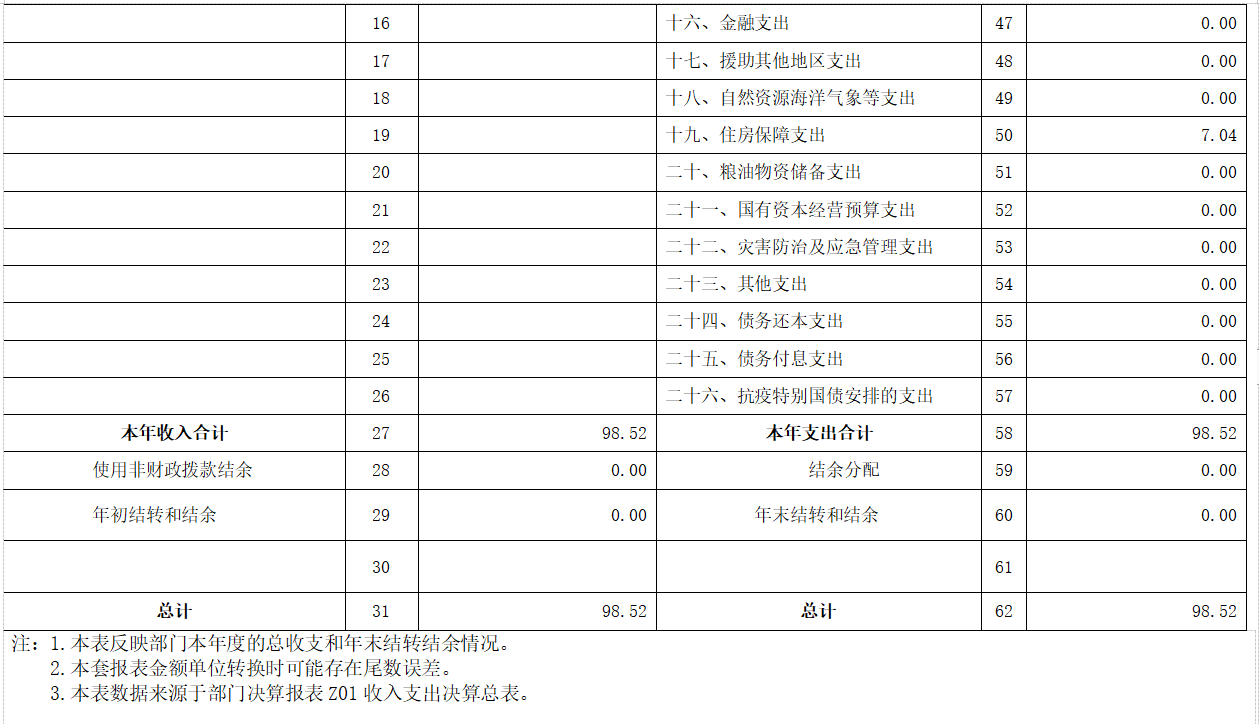 |  | 16 |  | 十六、金融支出 | 47 | 0.00 |
|---|---|---|---|---|---|
|  | 17 |  | 十七、援助其他地区支出 | 48 | 0.00 |
|  | 18 |  | 十八、自然资源海洋气象等支出 | 49 | 0.00 |
|  | 19 |  | 十九、住房保障支出 | 50 | 7.04 |
|  | 20 |  | 二十、粮油物资储备支出 | 51 | 0.00 |
|  | 21 |  | 二十一、国有资本经营预算支出 | 52 | 0.00 |
|  | 22 |  | 二十二、灾害防治及应急管理支出 | 53 | 0.00 |
|  | 23 |  | 二十三、其他支出 | 54 | 0.00 |
|  | 24 |  | 二十四、债务还本支出 | 55 | 0.00 |
|  | 25 |  | 二十五、债务付息支出 | 56 | 0.00 |
|  | 26 |  | 二十六、抗疫特别国债安排的支出 | 57 | 0.00 |
| 本年收入合计 | 27 | 98.52 | 本年支出合计 | 58 | 98.52 |
| 使用非财政拨款结余 | 28 | 0.00 | 结余分配 | 59 | 0.00 |
| 年初结转和结余 | 29 | 0.00 | 年末结转和结余 | 60 | 0.00 |
|  | 30 |  |  | 61 |  |
| 总计 | 31 | 98.52 | 总计 | 62 | 98.52 |

注：1.本表反映部门本年度的总收支和年末结转结余情况。
2.本套报表金额单位转换时可能存在尾数误差。
3.本表数据来源于部门决算报表Z01收入支出决算总表。